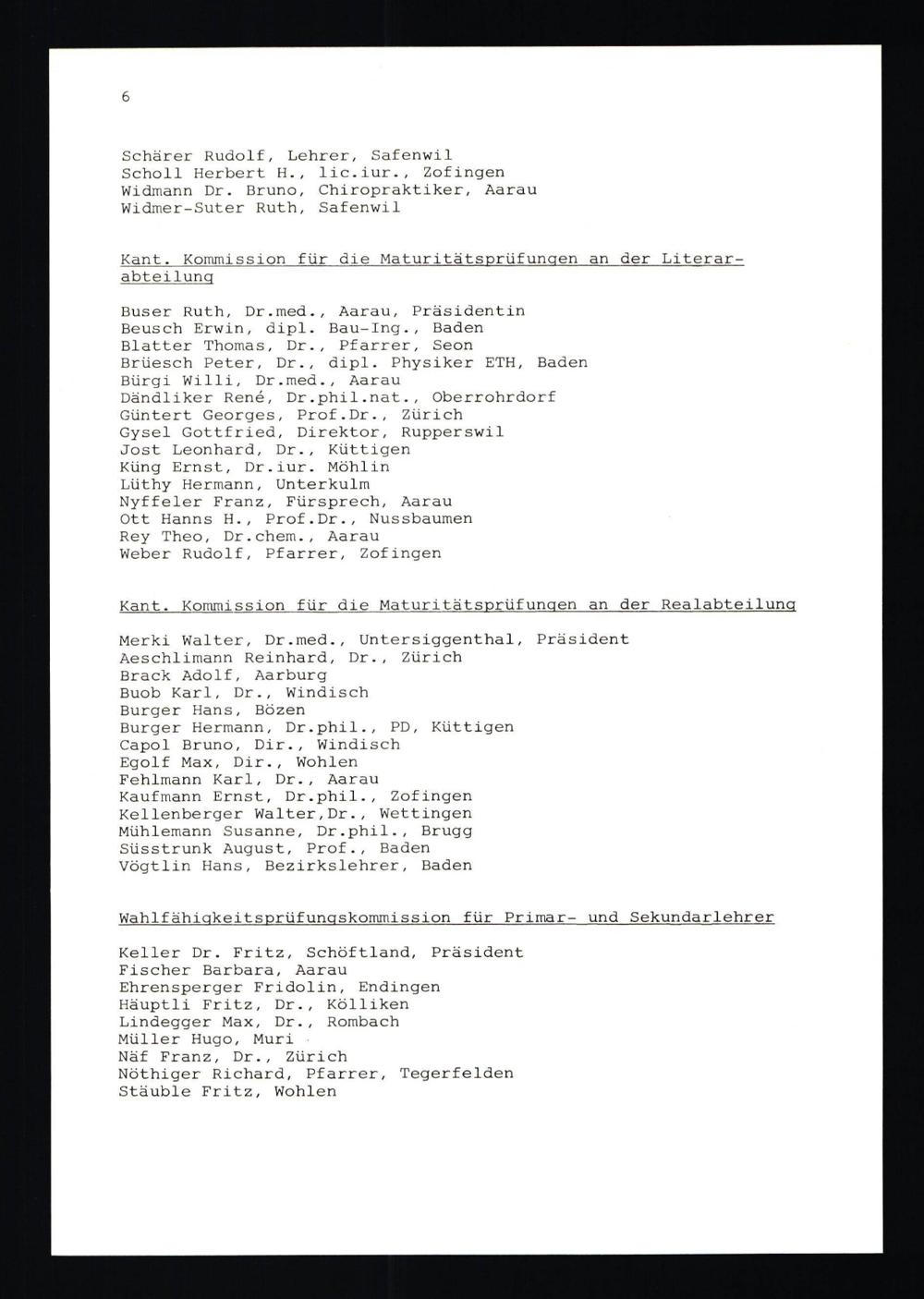 6

Schärer Rudolf, Lehrer, Safenwil
Scholl Herbert H., lic.iur., Zofingen
Widmann Dr. Bruno, Chiropraktiker, Aarau
Widmer-Suter Ruth, Safenwil

Kant. Kommission für die Maturitätsprüfungen an der Literarabteilung

Buser Ruth, Dr.med., Aarau, Präsidentin
Beusch Erwin, dipl. Bau-Ing., Baden
Blatter Thomas, Dr., Pfarrer, Seon
Brüesch Peter, Dr., dipl. Physiker ETH, Baden
Bürgi Willi, Dr.med., Aarau
Dändliker René, Dr.phil.nat., Oberrohrdorf
Güntert Georges, Prof.Dr., Zürich
Gysel Gottfried, Direktor, Rupperswil
Jost Leonhard, Dr., Küttigen
Küng Ernst, Dr.iur. Möhlin
Lüthy Hermann, Unterkulm
Nyffeler Franz, Fürsprech, Aarau
Ott Hanns H., Prof.Dr., Nussbaumen
Rey Theo, Dr.chem., Aarau
Weber Rudolf, Pfarrer, Zofingen

Kant. Kommission für die Maturitätsprüfungen an der Realabteilung

Merki Walter, Dr.med., Untersiggenthal, Präsident
Aeschlimann Reinhard, Dr., Zürich
Brack Adolf, Aarburg
Buob Karl, Dr., Windisch
Burger Hans, Bözen
Burger Hermann, Dr.phil., PD, Küttigen
Capol Bruno, Dir., Windisch
Egolf Max, Dir., Wohlen
Fehlmann Karl, Dr., Aarau
Kaufmann Ernst, Dr.phil., Zofingen
Kellenberger Walter,Dr., Wettingen
Mühlemann Susanne, Dr.phil., Brugg
Süsstrunk August, Prof., Baden
Vögtlin Hans, Bezirkslehrer, Baden

Wahlfähigkeitsprüfungskommission für Primar- und Sekundarlehrer

Keller Dr. Fritz, Schöftland, Präsident
Fischer Barbara, Aarau
Ehrensperger Fridolin, Endingen
Häuptli Fritz, Dr., Kölliken
Lindegger Max, Dr., Rombach
Müller Hugo, Muri
Näf Franz, Dr., Zürich
Nöthiger Richard, Pfarrer, Tegerfelden
Stäuble Fritz, Wohlen